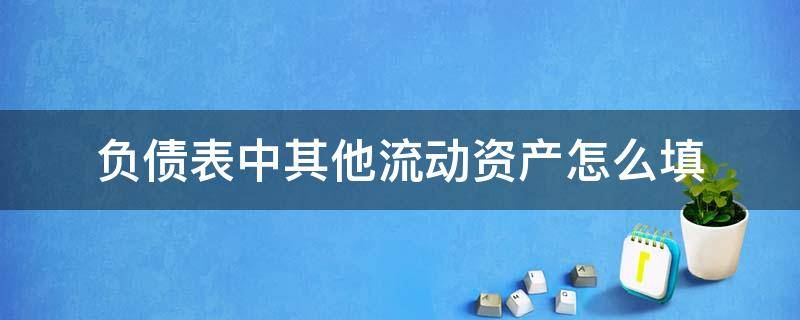 负债表中其他流动资产怎么填